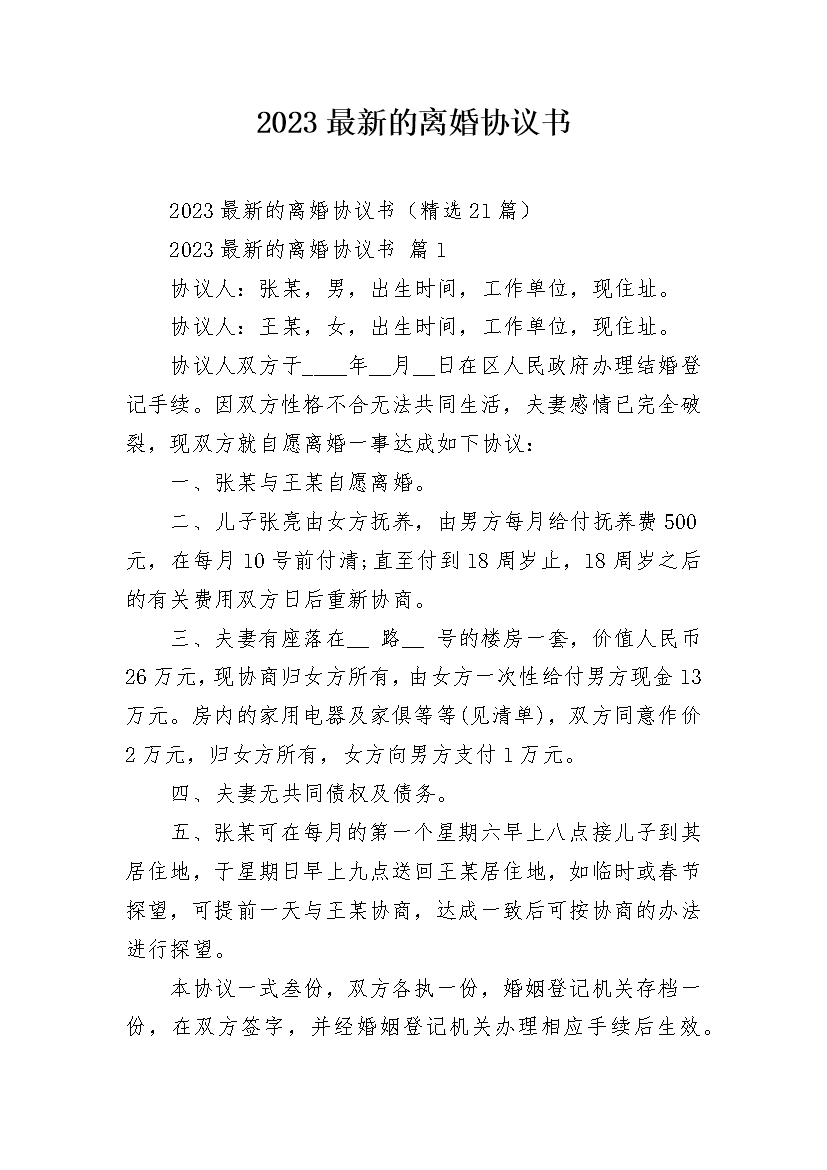 2023 最新的离婚协议书

2023 最新的离婚协议书（精选 21 篇）

2023 最新的离婚协议书 篇 1

协议人：张某，男，出生时间，工作单位，现住址。

协议人：王某，女，出生时间，工作单位，现住址。

协议人双方于____年__月__日在区人民政府办理结婚登记手续。因双方性格不合无法共同生活，夫妻感情已完全破裂，现双方就自愿离婚一事达成如下协议：

一、张某与王某自愿离婚。

二、儿子张亮由女方抚养，由男方每月给付抚养费 500 元，在每月 10 号前付清;直至付到 18 周岁止，18 周岁之后的有关费用双方日后重新协商。

三、夫妻有座落在__ 路__ 号的楼房一套，价值人民币 26 万元，现协商归女方所有，由女方一次性给付男方现金 13 万元。房内的家用电器及家俱等等(见清单)，双方同意作价 2 万元，归女方所有，女方向男方支付 1 万元。

四、夫妻无共同债权及债务。

五、张某可在每月的第一个星期六早上八点接儿子到其居住地，于星期日早上九点送回王某居住地，如临时或春节探望，可提前一天与王某协商，达成一致后可按协商的办法进行探望。

本协议一式叁份，双方各执一份，婚姻登记机关存档一份，在双方签字，并经婚姻登记机关办理相应手续后生效。